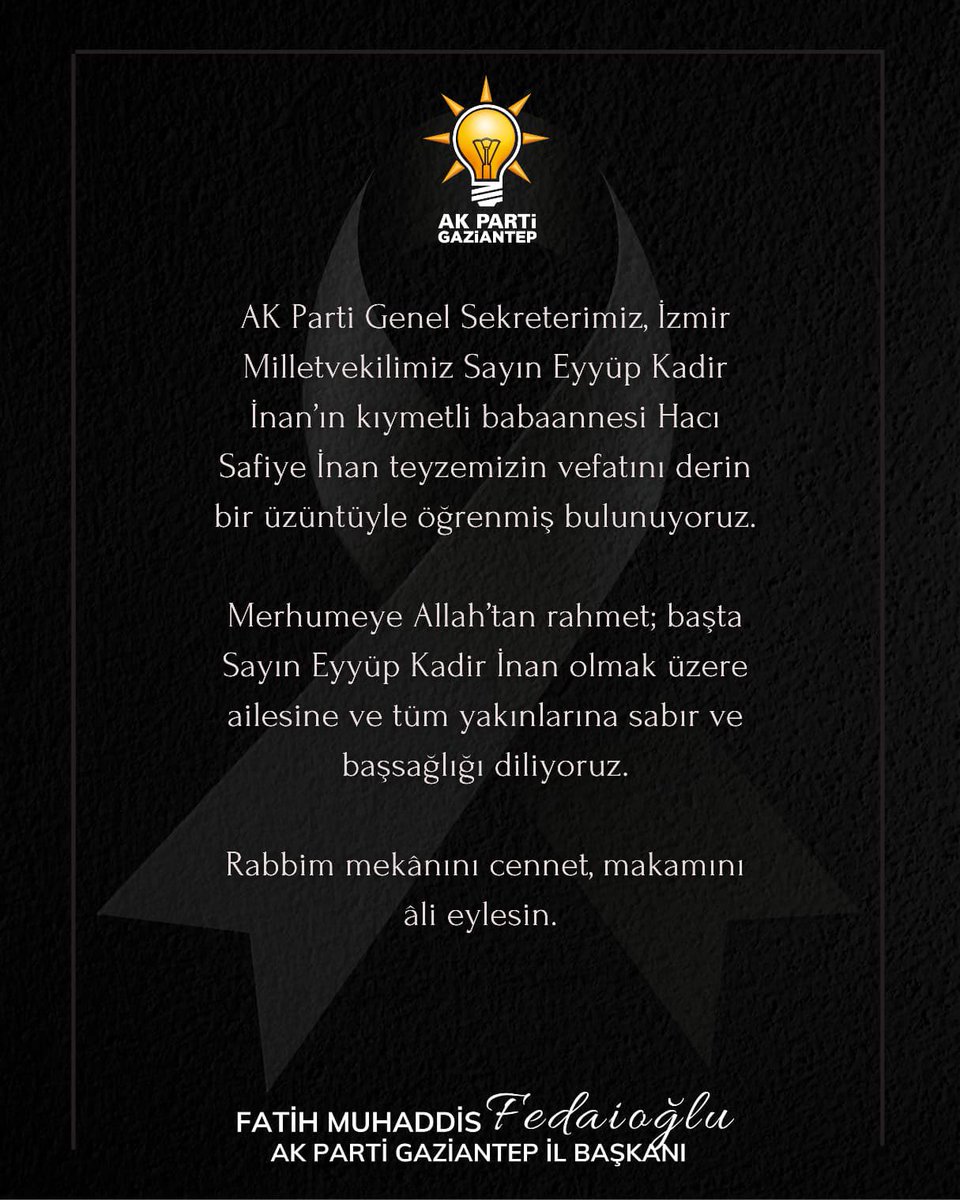 AK PARTİ
GAZİANTEP

AK Parti Genel Sekreterimiz, İzmir Milletvekilimiz Sayın Eyyüp Kadir İnan'ın kıymetli babaannesi Hacı Safiye İnan teyzemizin vefatını derin bir üzüntüyle öğrenmiş bulunuyoruz.

Merhumeye Allah'tan rahmet; başta Sayın Eyyüp Kadir İnan olmak üzere ailesine ve tüm yakınlarına sabır ve başsağlığı diliyoruz.

Rabbim mekânını cennet, makamını âli eylesin.

FATİH MUHADDİS Fedaioğlu
AK PARTİ GAZİANTEP İL BAŞKANI